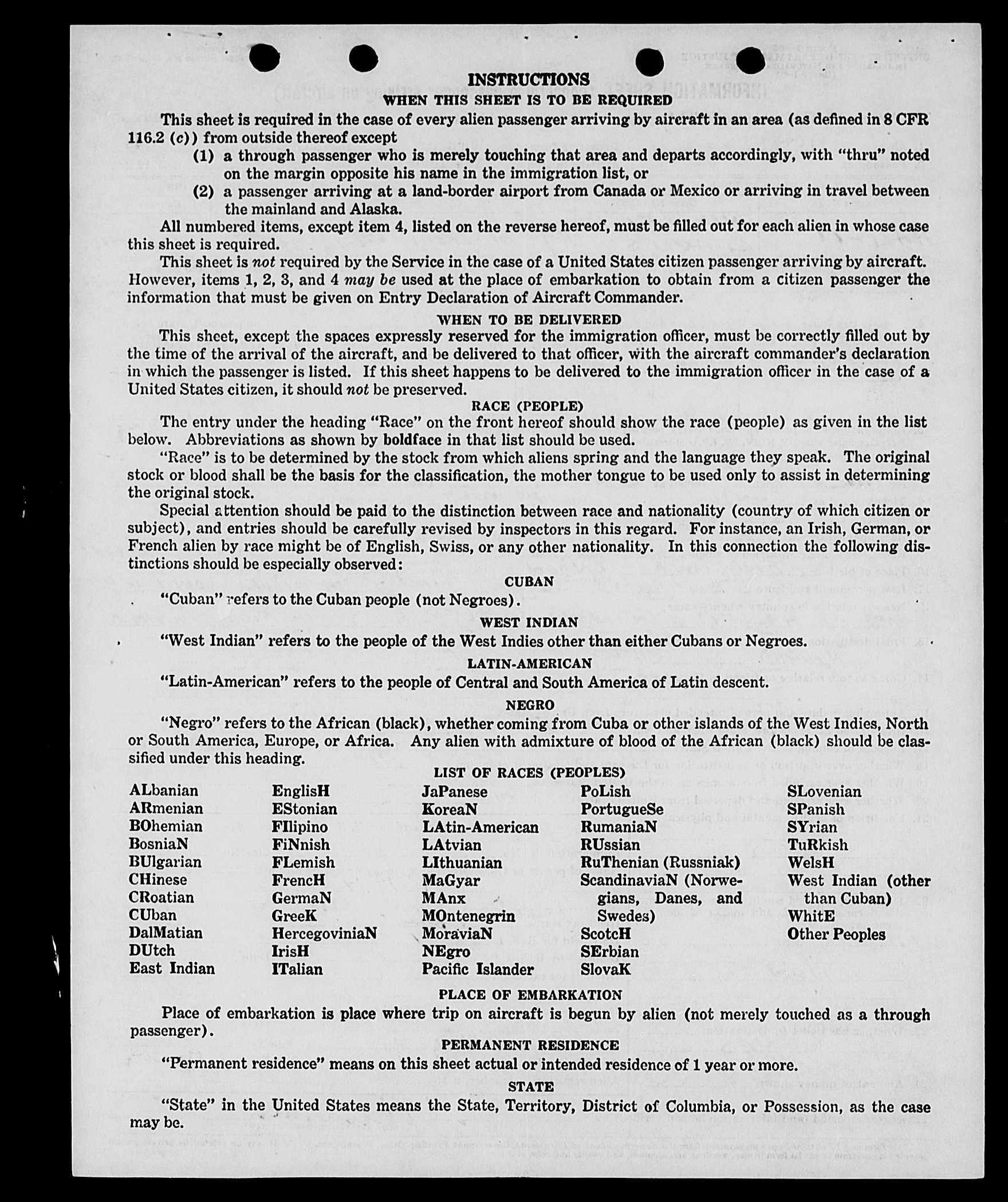 INSTRUCTIONS

WHEN THIS SHEET IS TO BE REQUIRED

This sheet is required in the case of every alien passenger arriving by aircraft in an area (as defined in 8 CFR 116.2 (c)) from outside thereof except

(1) a through passenger who is merely touching that area and departs accordingly, with "thru" noted on the margin opposite his name in the immigration list, or

(2) a passenger arriving at a land-border airport from Canada or Mexico or arriving in travel between the mainland and Alaska.

All numbered items, except item 4, listed on the reverse hereof, must be filled out for each alien in whose case this sheet is required.

This sheet is not required by the Service in the case of a United States citizen passenger arriving by aircraft. However, items 1, 2, 3, and 4 may be used at the place of embarkation to obtain from a citizen passenger the information that must be given on Entry Declaration of Aircraft Commander.

WHEN TO BE DELIVERED

This sheet, except the spaces expressly reserved for the immigration officer, must be correctly filled out by the time of the arrival of the aircraft, and be delivered to that officer, with the aircraft commander's declaration in which the passenger is listed. If this sheet happens to be delivered to the immigration officer in the case of a United States citizen, it should not be preserved.

RACE (PEOPLE)

The entry under the heading "Race" on the front hereof should show the race (people) as given in the list below. Abbreviations as shown by boldface in that list should be used.

"Race" is to be determined by the stock from which aliens spring and the language they speak. The original stock or blood shall be the basis for the classification, the mother tongue to be used only to assist in determining the original stock.

Special attention should be paid to the distinction between race and nationality (country of which citizen or subject), and entries should be carefully revised by inspectors in this regard. For instance, an Irish, German, or French alien by race might be of English, Swiss, or any other nationality. In this connection the following distinctions should be especially observed:

CUBAN

"Cuban" refers to the Cuban people (not Negroes).

WEST INDIAN

"West Indian" refers to the people of the West Indies other than either Cubans or Negroes.

LATIN-AMERICAN

"Latin-American" refers to the people of Central and South America of Latin descent.

NEGRO

"Negro" refers to the African (black), whether coming from Cuba or other islands of the West Indies, North or South America, Europe, or Africa. Any alien with admixture of blood of the African (black) should be classified under this heading.

LIST OF RACES (PEOPLES)

ALbanian
ARmenian
BOhemian
BosniaN
BUlgarian
CHinese
CRoatian
CUban
DalMatian
DUtch
East Indian

EnglisH
EStonian
FIlipino
FiNnish
FLemish
FrencH
GermaN
GreeK
HercegoviniaN
IrisH
ITalian

JaPanese
KoreaN
LAtin-American
LAtvian
LIthuanian
MaGyar
MAnx
MOntenegrin
MoraviaN
NEgro
Pacific Islander

PoLish
PortugueSe
RumaniaN
RUssian
RuThenian (Russniak)
ScandinaviaN (Norwegians, Danes, and Swedes)
ScotcH
SErbian
SlovaK

SLovenian
SPanish
SYrian
TuRkish
WelsH
West Indian (other than Cuban)
WhitE
Other Peoples

PLACE OF EMBARKATION

Place of embarkation is place where trip on aircraft is begun by alien (not merely touched as a through passenger).

PERMANENT RESIDENCE

"Permanent residence" means on this sheet actual or intended residence of 1 year or more.

STATE

"State" in the United States means the State, Territory, District of Columbia, or Possession, as the case may be.